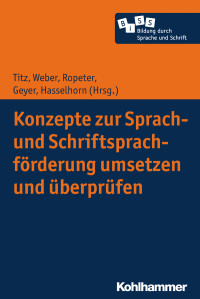 B I S S
Bildung durch Sprache und Schrift

Titz, Weber, Ropeter, Geyer, Hasselhorn (Hrsg.)

Konzepte zur Sprach- und Schriftsprachförderung umsetzen und überprüfen

Kohlhammer